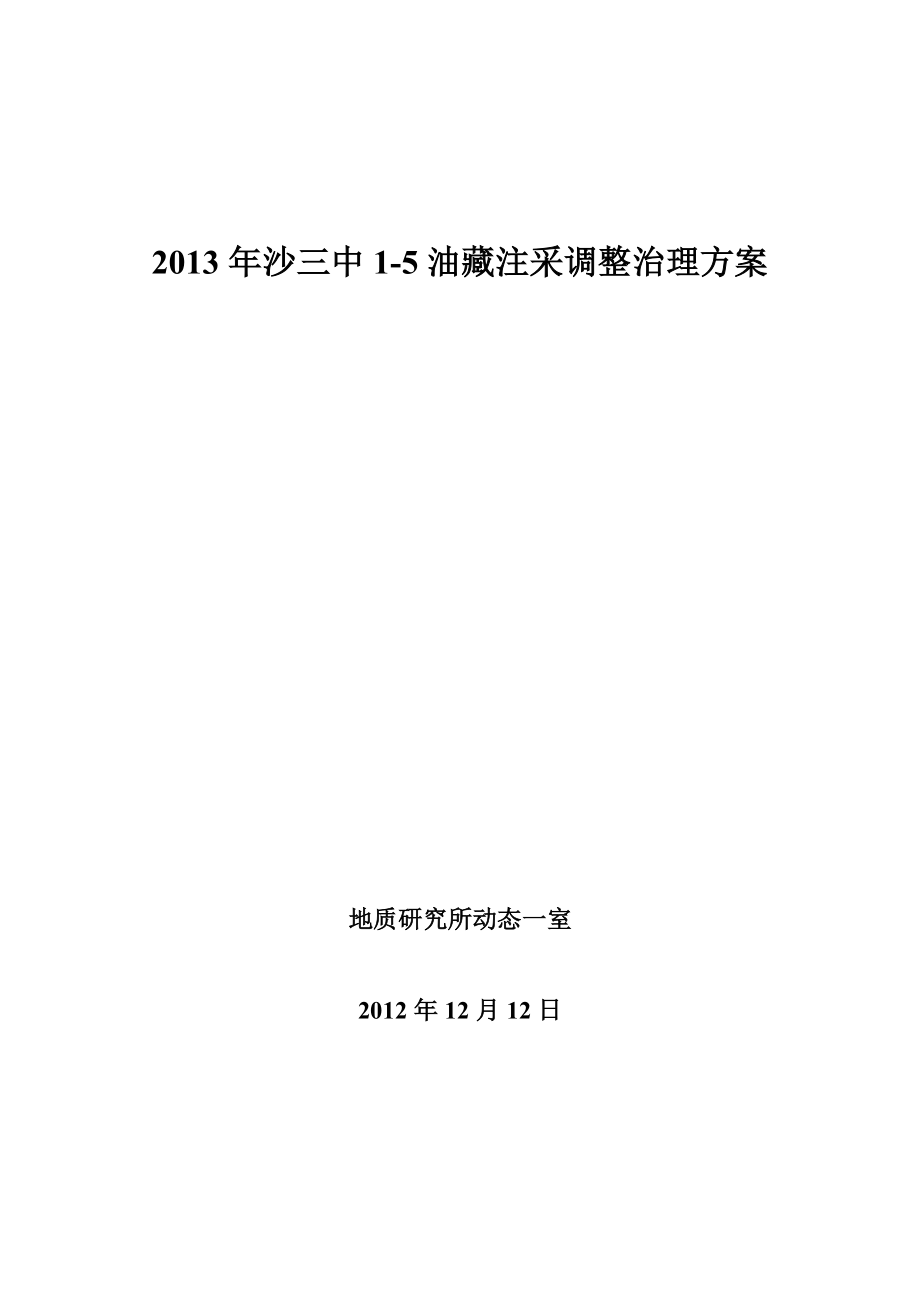 2013 年沙三中 1-5 油藏注采调整治理方案

地质研究所动态一室

2012 年 12 月 12 日